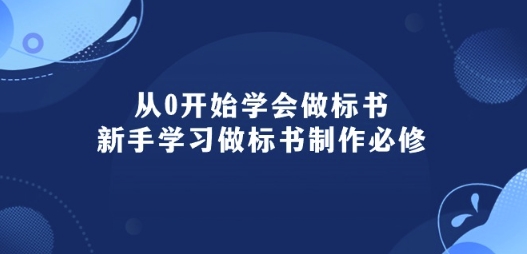 从0开始学会做标书
新手学习做标书制作必修